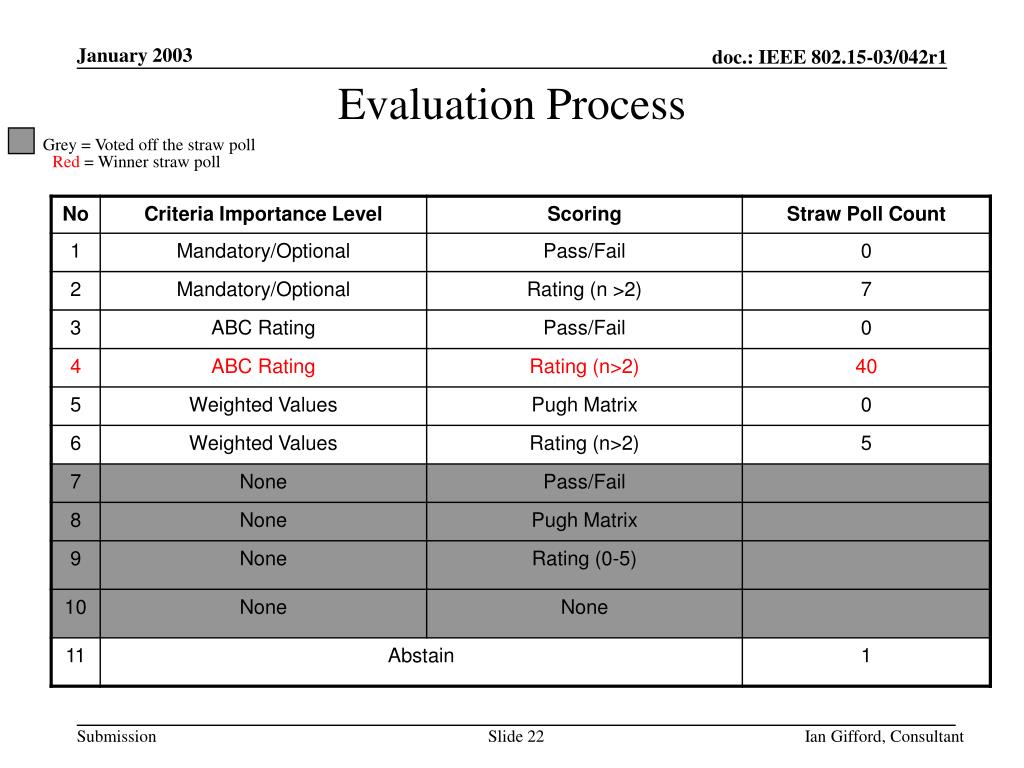 January 2003

doc.: IEEE 802.15-03/042r1

Evaluation Process

Grey = Voted off the straw poll
Red = Winner straw poll

| No | Criteria Importance Level | Scoring | Straw Poll Count |
|---|---|---|---|
| 1 | Mandatory/Optional | Pass/Fail | 0 |
| 2 | Mandatory/Optional | Rating (n >2) | 7 |
| 3 | ABC Rating | Pass/Fail | 0 |
| 4 | ABC Rating | Rating (n>2) | 40 |
| 5 | Weighted Values | Pugh Matrix | 0 |
| 6 | Weighted Values | Rating (n>2) | 5 |
| 7 | None | Pass/Fail | |
| 8 | None | Pugh Matrix | |
| 9 | None | Rating (0-5) | |
| 10 | None | None | |
| 11 | Abstain | | 1 |

Submission

Slide 22

Ian Gifford, Consultant